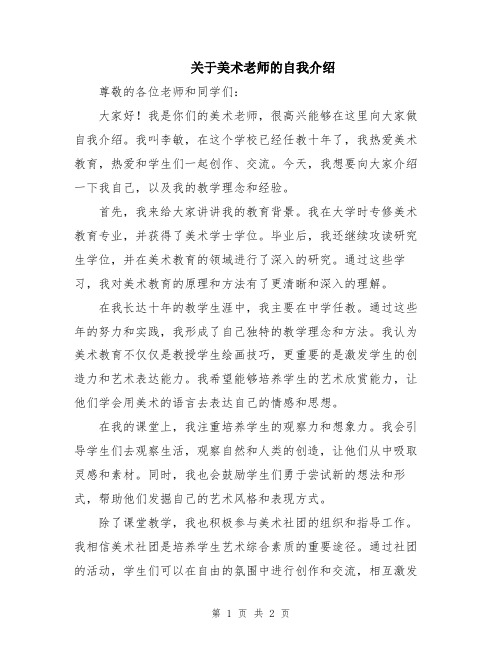 关于美术老师的自我介绍

尊敬的各位老师和同学们：

大家好！我是你们的美术老师，很高兴能够在这里向大家做自我介绍。我叫李敏，在这个学校已经任教十年了，我热爱美术教育，热爱和学生们一起创作、交流。今天，我想要向大家介绍一下我自己，以及我的教学理念和经验。

首先，我来给大家讲讲我的教育背景。我在大学时专修美术教育专业，并获得了美术学士学位。毕业后，我还继续攻读研究生学位，并在美术教育的领域进行了深入的研究。通过这些学习，我对美术教育的原理和方法有了更清晰和深入的理解。

在我长达十年的教学生涯中，我主要在中学任教。通过这些年的努力和实践，我形成了自己独特的教学理念和方法。我认为美术教育不仅仅是教授学生绘画技巧，更重要的是激发学生的创造力和艺术表达能力。我希望能够培养学生的艺术欣赏能力，让他们学会用美术的语言去表达自己的情感和思想。

在我的课堂上，我注重培养学生的观察力和想象力。我会引导学生们去观察生活，观察自然和人类的创造，让他们从中吸取灵感和素材。同时，我也会鼓励学生们勇于尝试新的想法和形式，帮助他们发掘自己的艺术风格和表现方式。

除了课堂教学，我也积极参与美术社团的组织和指导工作。我相信美术社团是培养学生艺术综合素质的重要途径。通过社团的活动，学生们可以在自由的氛围中进行创作和交流，相互激发

第 1 页 共 2 页